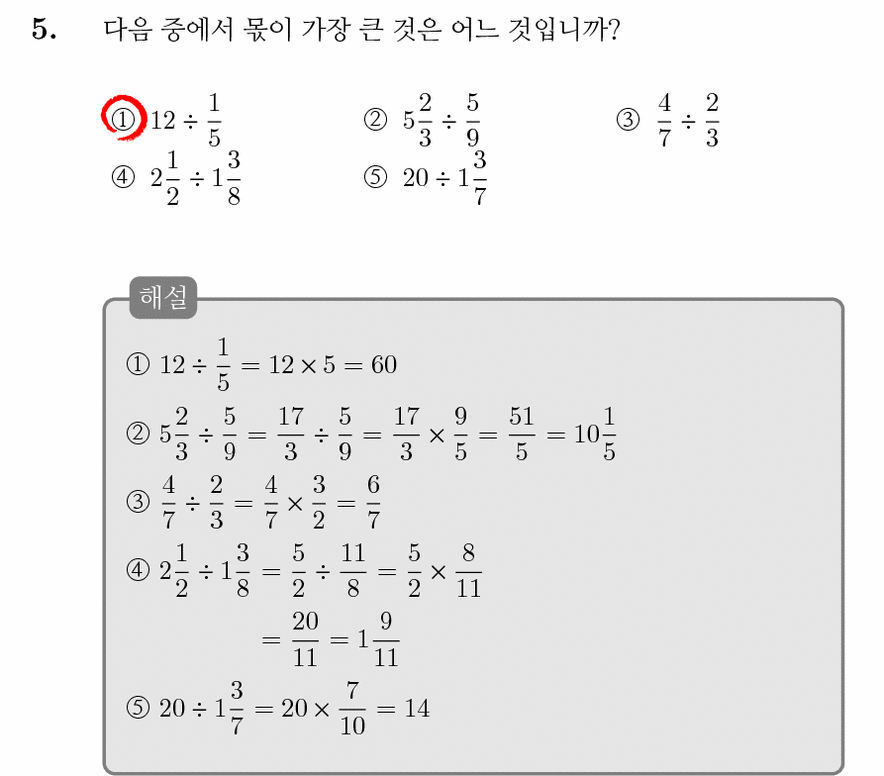 5. 다음 중에서 몫이 가장 큰 것은 어느 것입니까?

① $12 \div \frac{1}{5}$ ② $5\frac{2}{3} \div \frac{5}{9}$ ③ $\frac{4}{7} \div \frac{2}{3}$

④ $2\frac{1}{2} \div 1\frac{3}{8}$ ⑤ $20 \div 1\frac{3}{7}$

해설

① $12 \div \frac{1}{5} = 12 \times 5 = 60$

② $5\frac{2}{3} \div \frac{5}{9} = \frac{17}{3} \div \frac{5}{9} = \frac{17}{3} \times \frac{9}{5} = \frac{51}{5} = 10\frac{1}{5}$

③ $\frac{4}{7} \div \frac{2}{3} = \frac{4}{7} \times \frac{3}{2} = \frac{6}{7}$

④ $2\frac{1}{2} \div 1\frac{3}{8} = \frac{5}{2} \div \frac{11}{8} = \frac{5}{2} \times \frac{8}{11}$

$= \frac{20}{11} = 1\frac{9}{11}$

⑤ $20 \div 1\frac{3}{7} = 20 \times \frac{7}{10} = 14$